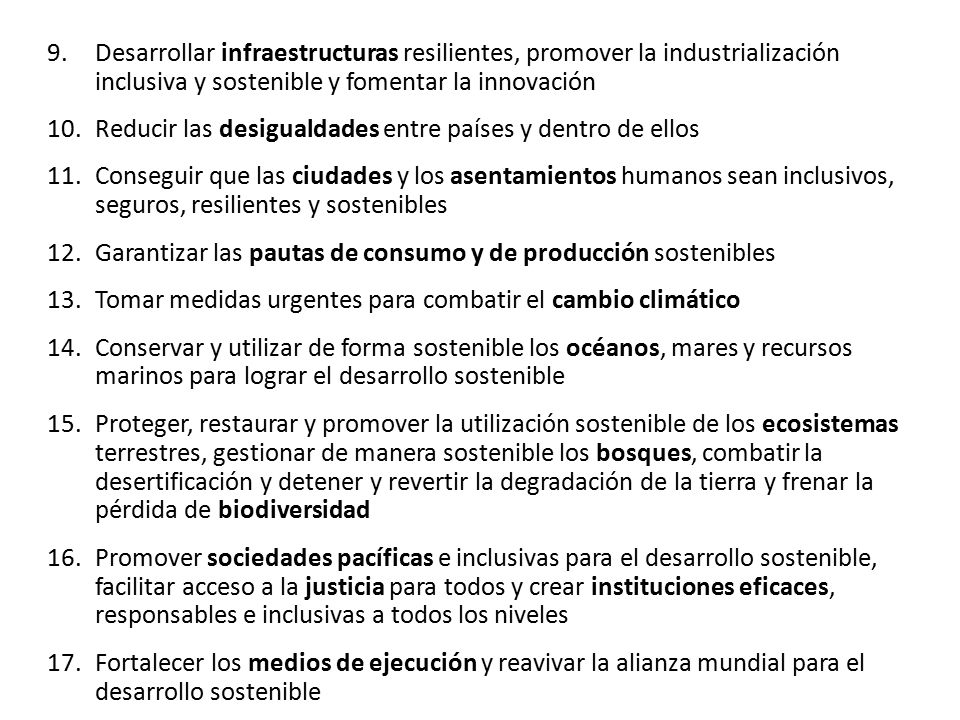 9. Desarrollar infraestructuras resilientes, promover la industrialización inclusiva y sostenible y fomentar la innovación

10. Reducir las desigualdades entre países y dentro de ellos

11. Conseguir que las ciudades y los asentamientos humanos sean inclusivos, seguros, resilientes y sostenibles

12. Garantizar las pautas de consumo y de producción sostenibles

13. Tomar medidas urgentes para combatir el cambio climático

14. Conservar y utilizar de forma sostenible los océanos, mares y recursos marinos para lograr el desarrollo sostenible

15. Proteger, restaurar y promover la utilización sostenible de los ecosistemas terrestres, gestionar de manera sostenible los bosques, combatir la desertificación y detener y revertir la degradación de la tierra y frenar la pérdida de biodiversidad

16. Promover sociedades pacíficas e inclusivas para el desarrollo sostenible, facilitar acceso a la justicia para todos y crear instituciones eficaces, responsables e inclusivas a todos los niveles

17. Fortalecer los medios de ejecución y reavivar la alianza mundial para el desarrollo sostenible